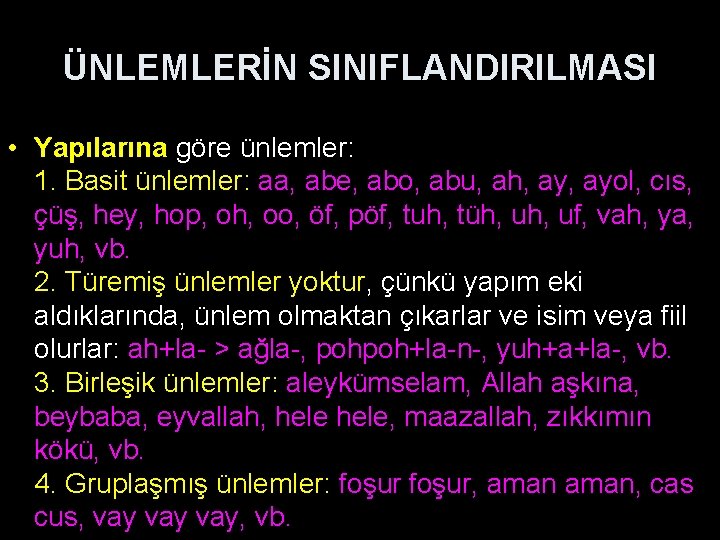 ÜNLEMLERİN SINIFLANDIRILMASI

• Yapılarına göre ünlemler:
1. Basit ünlemler: aa, abe, abo, abu, ah, ay, ayol, cıs, çüş, hey, hop, oh, oo, öf, pöf, tuh, tüh, uh, uf, vah, ya, yuh, vb.
2. Türemiş ünlemler yoktur, çünkü yapım eki aldıklarında, ünlem olmaktan çıkarlar ve isim veya fiil olurlar: ah+la- > ağla-, pohpoh+la-n-, yuh+a+la-, vb.
3. Birleşik ünlemler: aleykümselam, Allah aşkına, beybaba, eyvallah, hele hele, maazallah, zıkkımın kökü, vb.
4. Gruplaşmış ünlemler: foşur foşur, aman aman, cas cus, vay vay vay, vb.